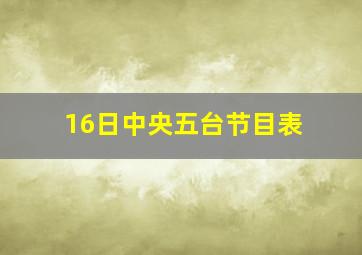 16日中央五台节目表